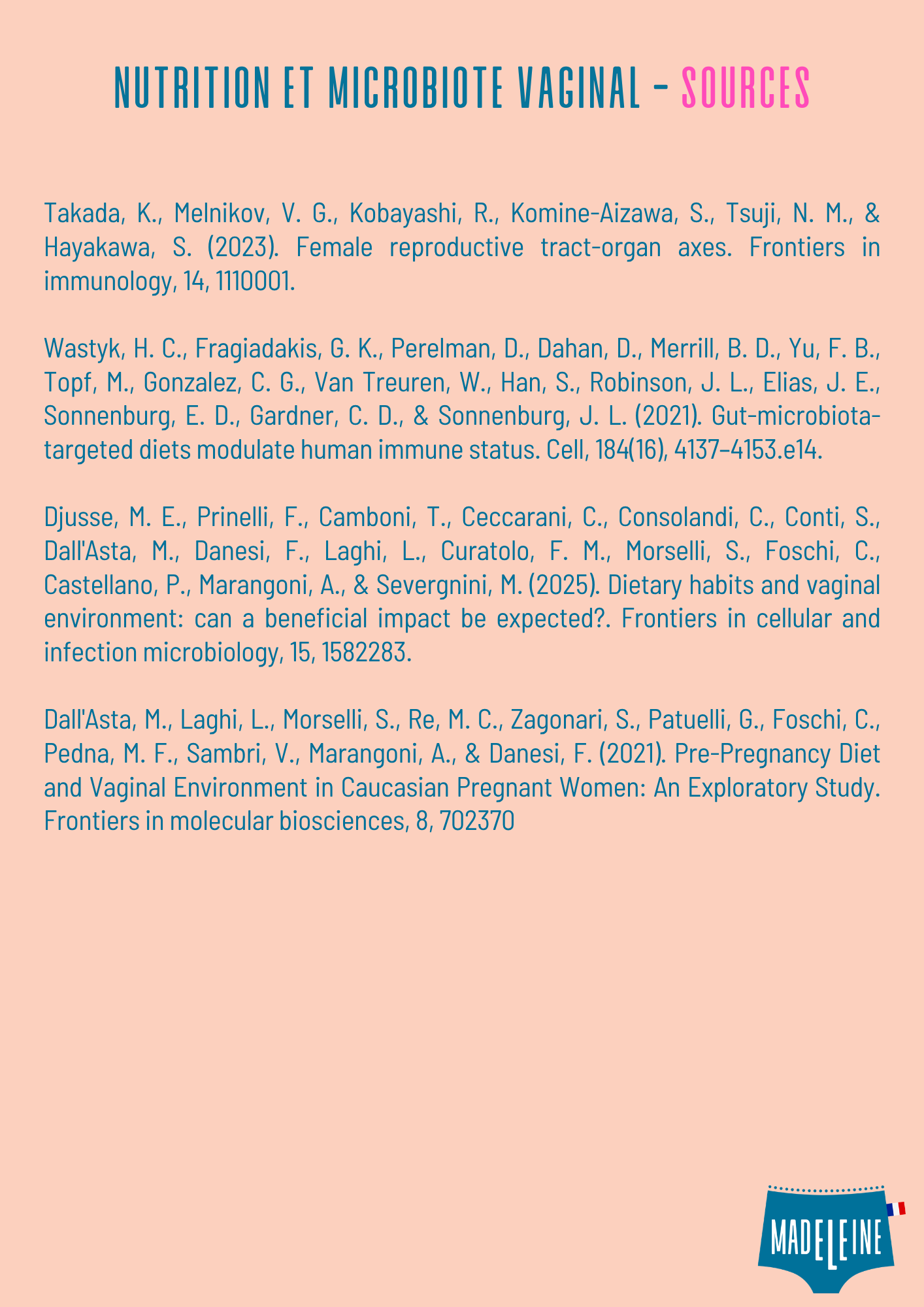 NUTRITION ET MICROBIOTE VAGINAL - SOURCES

Takada, K., Melnikov, V. G., Kobayashi, R., Komine-Aizawa, S., Tsuji, N. M., & Hayakawa, S. (2023). Female reproductive tract-organ axes. Frontiers in immunology, 14, 1110001.

Wastyk, H. C., Fragiadakis, G. K., Perelman, D., Dahan, D., Merrill, B. D., Yu, F. B., Topf, M., Gonzalez, C. G., Van Treuren, W., Han, S., Robinson, J. L., Elias, J. E., Sonnenburg, E. D., Gardner, C. D., & Sonnenburg, J. L. (2021). Gut-microbiota-targeted diets modulate human immune status. Cell, 184(16), 4137–4153.e14.

Djusse, M. E., Prinelli, F., Camboni, T., Ceccarani, C., Consolandi, C., Conti, S., Dall'Asta, M., Danesi, F., Laghi, L., Curatolo, F. M., Morselli, S., Foschi, C., Castellano, P., Marangoni, A., & Severgnini, M. (2025). Dietary habits and vaginal environment: can a beneficial impact be expected?. Frontiers in cellular and infection microbiology, 15, 1582283.

Dall'Asta, M., Laghi, L., Morselli, S., Re, M. C., Zagonari, S., Patuelli, G., Foschi, C., Pedna, M. F., Sambri, V., Marangoni, A., & Danesi, F. (2021). Pre-Pregnancy Diet and Vaginal Environment in Caucasian Pregnant Women: An Exploratory Study. Frontiers in molecular biosciences, 8, 702370

MADELEINE